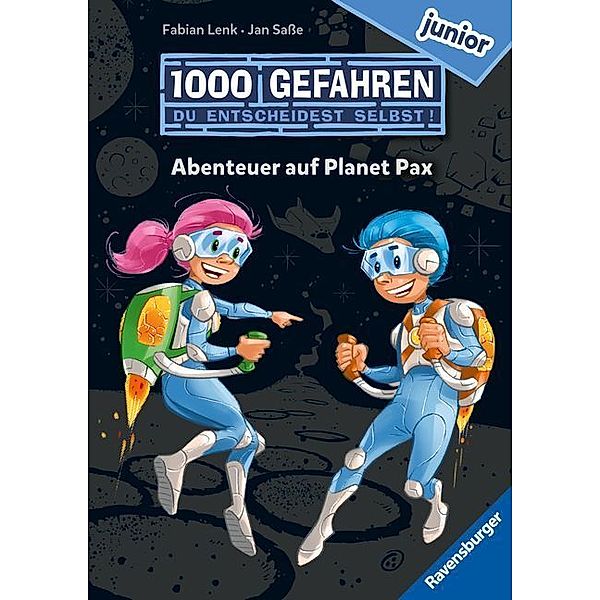 Fabian Lenk · Jan Saße

junior

1000 GEFAHREN
DU ENTSCHEIDEST SELBST!

Abenteuer auf Planet Pax

Ravensburger